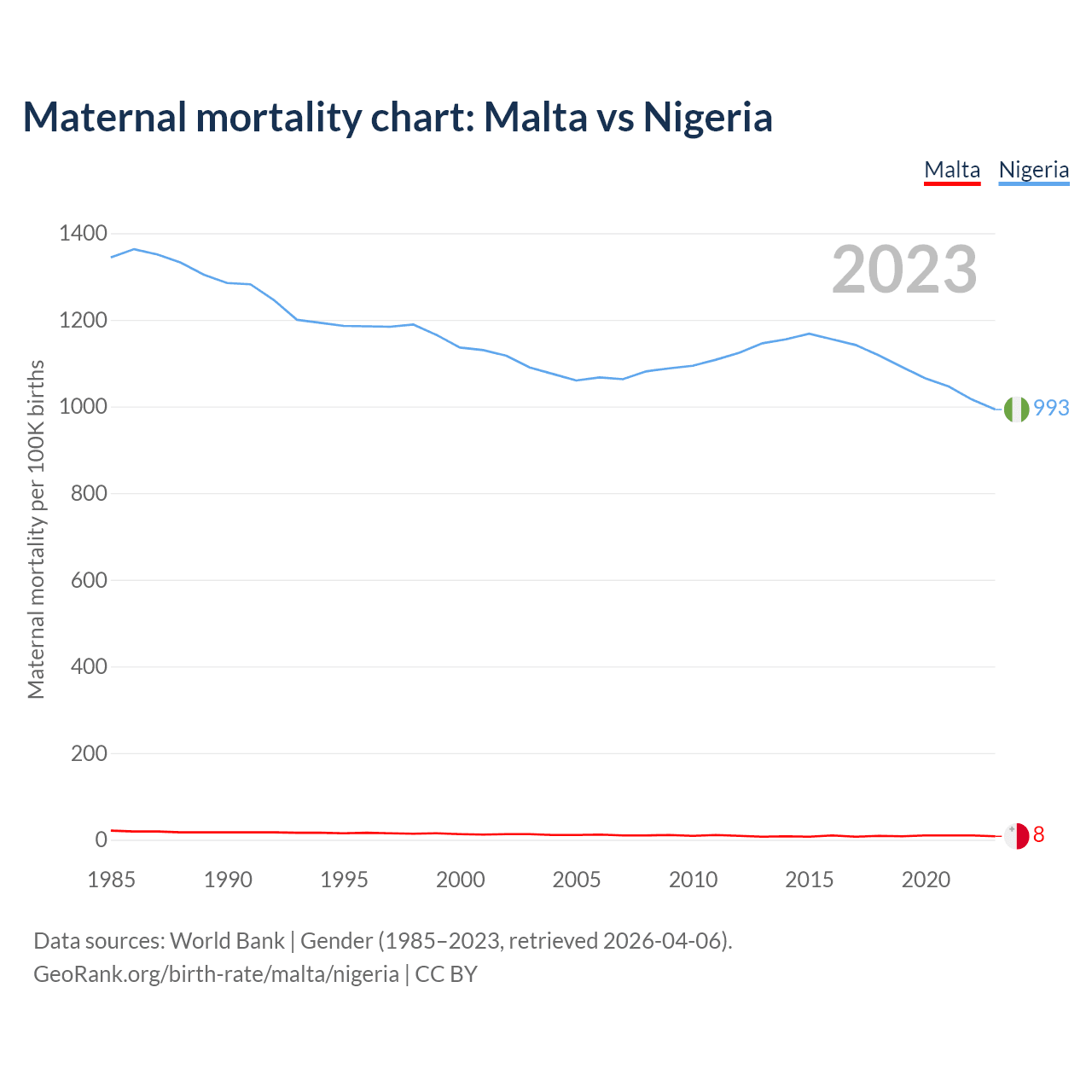 Maternal mortality chart: Malta vs Nigeria

Malta Nigeria

2023

Maternal mortality per 100K births

1400
1200
1000
800
600
400
200
0

993
8

1985 1990 1995 2000 2005 2010 2015 2020

Data sources: World Bank | Gender (1985–2023, retrieved 2026-04-06).
GeoRank.org/birth-rate/malta/nigeria | CC BY